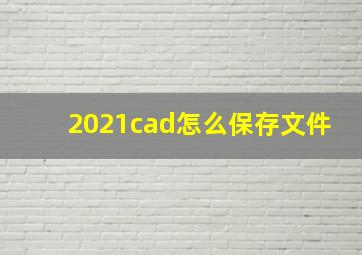 2021cad怎么保存文件